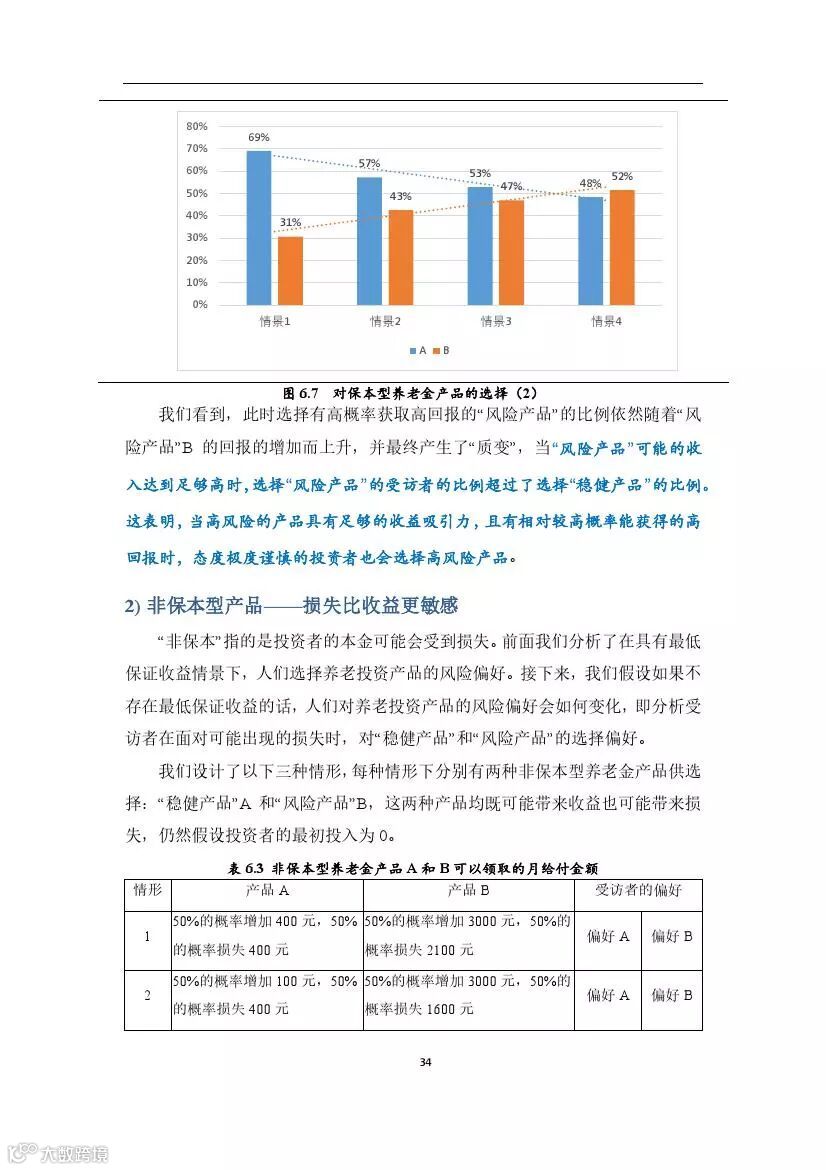 80%
70%
60%
50%
40%
30%
20%
10%
0%

69%
31%
57%
43%
53%
47%
48%
52%

情景1
情景2
情景3
情景4

A B

图 6.7 对保本型养老金产品的选择（2）

我们看到，此时选择有高概率获取高回报的“风险产品”的比例依然随着“风险产品”B 的回报的增加而上升，并最终产生了“质变”，当“风险产品”可能的收入达到足够高时，选择“风险产品”的受访者的比例超过了选择“稳健产品”的比例。这表明，当高风险的产品具有足够的收益吸引力，且有相对较高概率能获得的高回报时，态度极度谨慎的投资者也会选择高风险产品。

2) 非保本型产品——损失比收益更敏感

“非保本”指的是投资者的本金可能会受到损失。前面我们分析了在具有最低保证收益情景下，人们选择养老投资产品的风险偏好。接下来，我们假设如果不存在最低保证收益的话，人们对养老投资产品的风险偏好会如何变化，即分析受访者在面对可能出现的损失时，对“稳健产品”和“风险产品”的选择偏好。

我们设计了以下三种情形，每种情形下分别有两种非保本型养老金产品供选择：“稳健产品”A 和“风险产品”B，这两种产品均既可能带来收益也可能带来损失，仍然假设投资者的最初投入为 0。

表 6.3 非保本型养老金产品 A 和 B 可以领取的月给付金额

| 情形 | 产品 A | 产品 B | 受访者的偏好 | |
|---|---|---|---|---|
| 1 | 50%的概率增加 400 元，50%的概率损失 400 元 | 50%的概率增加 3000 元，50%的概率损失 2100 元 | 偏好 A | 偏好 B |
| 2 | 50%的概率增加 100 元，50%的概率损失 400 元 | 50%的概率增加 3000 元，50%的概率损失 1600 元 | 偏好 A | 偏好 B |

34

大数跨境